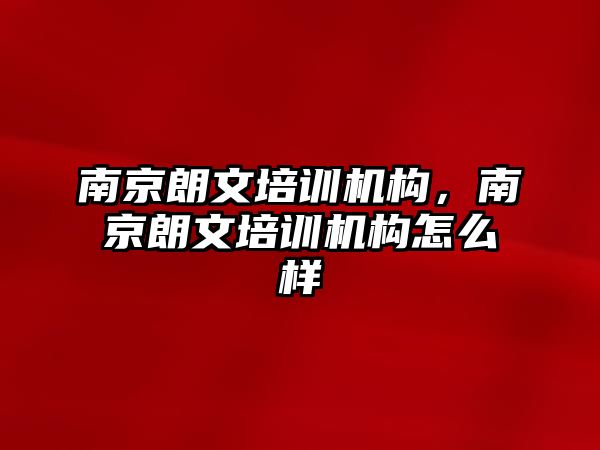 南京朗文培训机构，南京朗文培训机构怎么样